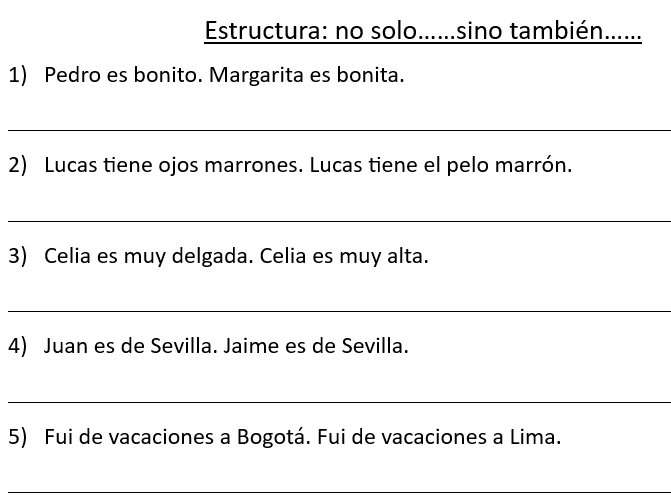 Estructura: no solo……sino también……

1) Pedro es bonito. Margarita es bonita.

2) Lucas tiene ojos marrones. Lucas tiene el pelo marrón.

3) Celia es muy delgada. Celia es muy alta.

4) Juan es de Sevilla. Jaime es de Sevilla.

5) Fui de vacaciones a Bogotá. Fui de vacaciones a Lima.